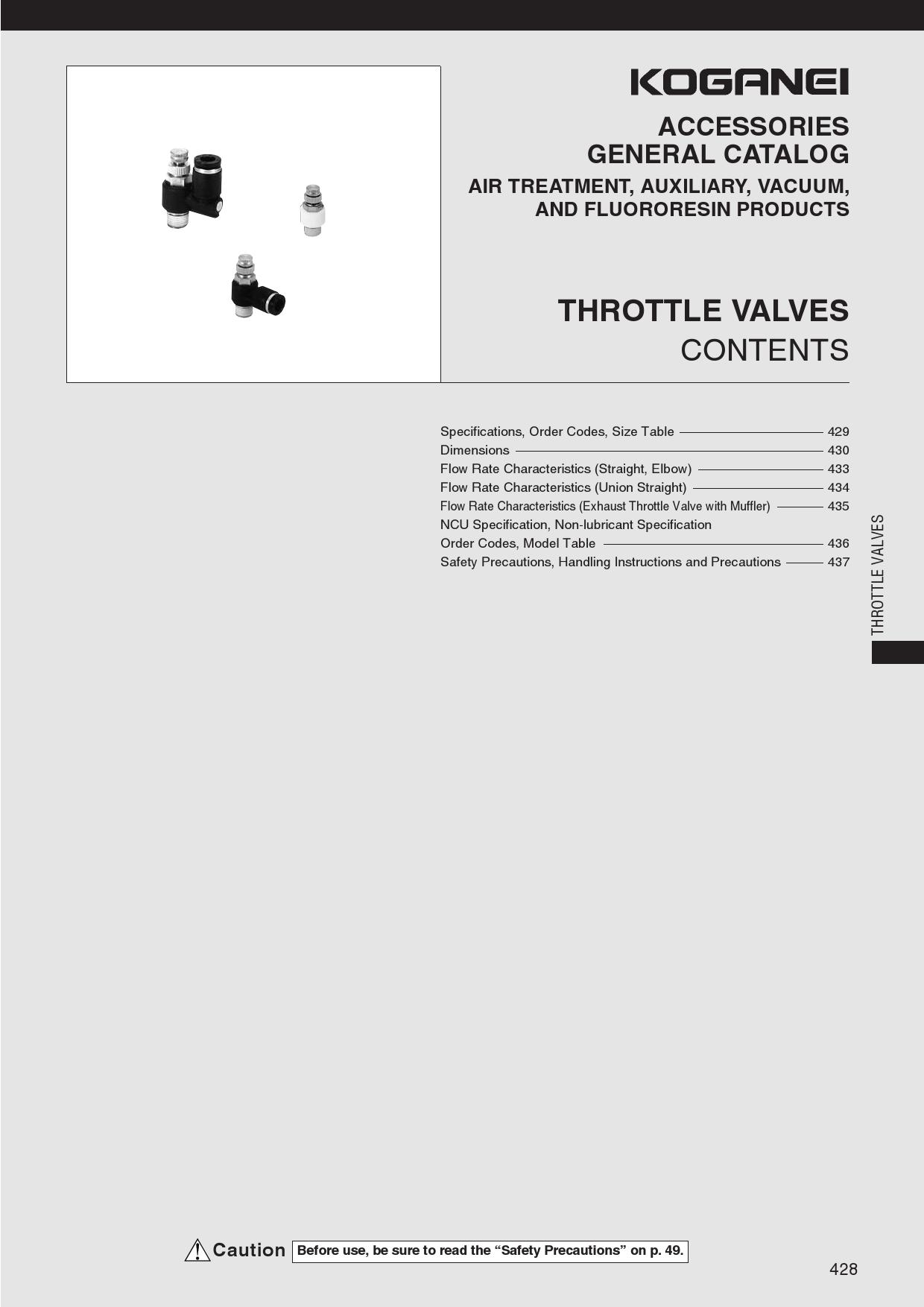 KOGANEI

ACCESSORIES
GENERAL CATALOG

AIR TREATMENT, AUXILIARY, VACUUM,
AND FLUORORESIN PRODUCTS

THROTTLE VALVES
CONTENTS

Specifications, Order Codes, Size Table 429
Dimensions 430
Flow Rate Characteristics (Straight, Elbow) 433
Flow Rate Characteristics (Union Straight) 434
Flow Rate Characteristics (Exhaust Throttle Valve with Muffler) 435
NCU Specification, Non-lubricant Specification
Order Codes, Model Table 436
Safety Precautions, Handling Instructions and Precautions 437

THROTTLE VALVES

Caution Before use, be sure to read the "Safety Precautions" on p. 49.

428